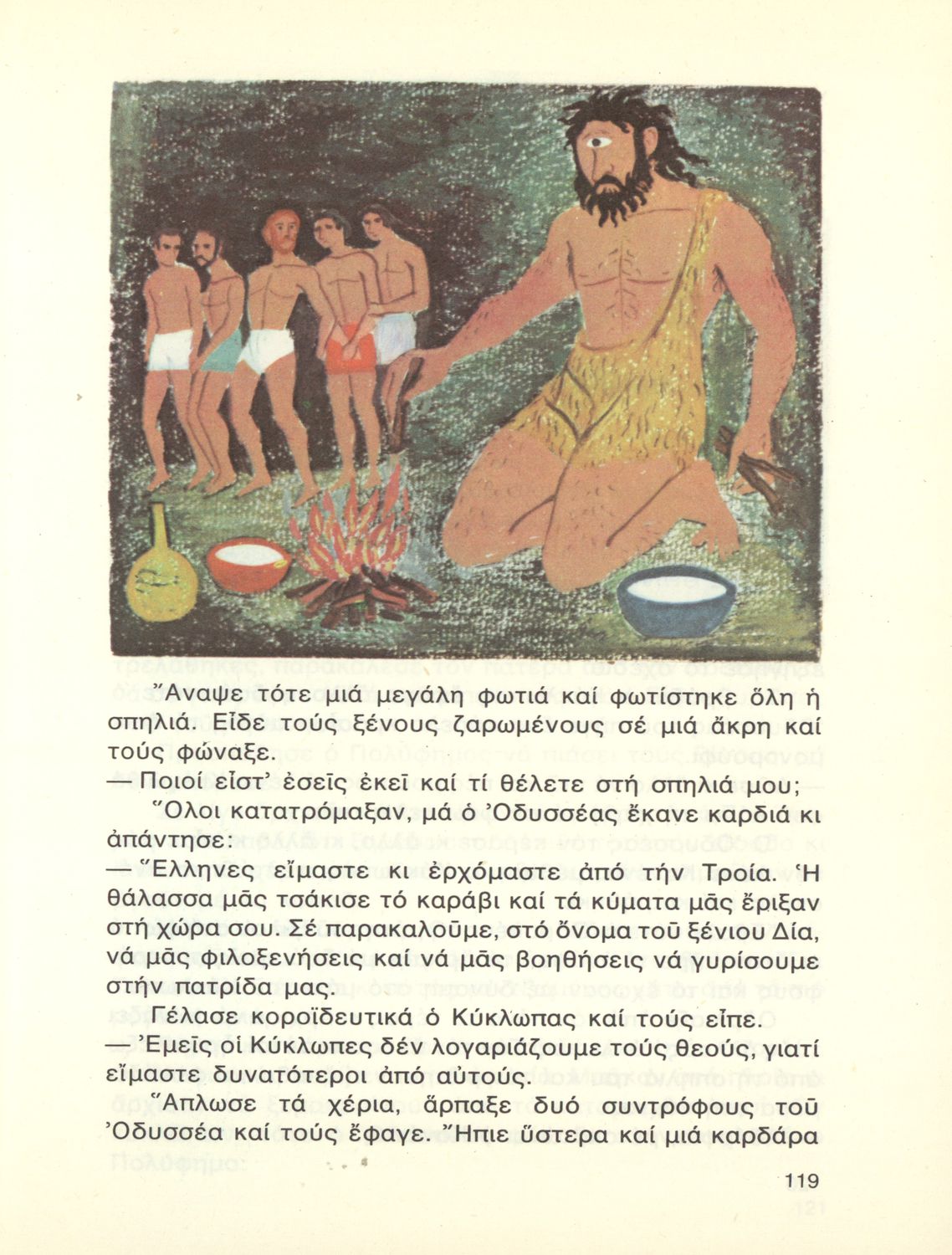 Ἄναψε τότε μιά μεγάλη φωτιά καί φωτίστηκε ὅλη ἡ σπηλιά. Εἶδε τούς ξένους ζαρωμένους σέ μιά ἄκρη καί τούς φώναξε.

—Ποιοί εἶστ' ἐσεῖς ἐκεῖ καί τί θέλετε στή σπηλιά μου;

Ὅλοι κατατρόμαξαν, μά ὁ Ὀδυσσέας ἔκανε καρδιά κι ἀπάντησε:

—Ἕλληνες εἴμαστε κι ἐρχόμαστε ἀπό τήν Τροία. Ἡ θάλασσα μᾶς τσάκισε τό καράβι καί τά κύματα μᾶς ἔριξαν στή χώρα σου. Σέ παρακαλοῦμε, στό ὄνομα τοῦ ξένιου Δία, νά μᾶς φιλοξενήσεις καί νά μᾶς βοηθήσεις νά γυρίσουμε στήν πατρίδα μας.

Γέλασε κοροϊδευτικά ὁ Κύκλωπας καί τούς εἶπε.

—Ἐμεῖς οἱ Κύκλωπες δέν λογαριάζουμε τούς θεούς, γιατί εἴμαστε δυνατότεροι ἀπό αὐτούς.

Ἅπλωσε τά χέρια, ἅρπαξε δυό συντρόφους τοῦ Ὀδυσσέα καί τούς ἔφαγε. Ἤπιε ὕστερα καί μιά καρδάρα

119